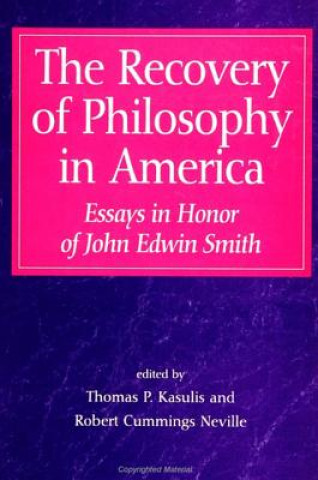 The Recovery of Philosophy in America

Essays in Honor of John Edwin Smith

edited by
Thomas P. Kasulis and
Robert Cummings Neville

Copyrighted Material